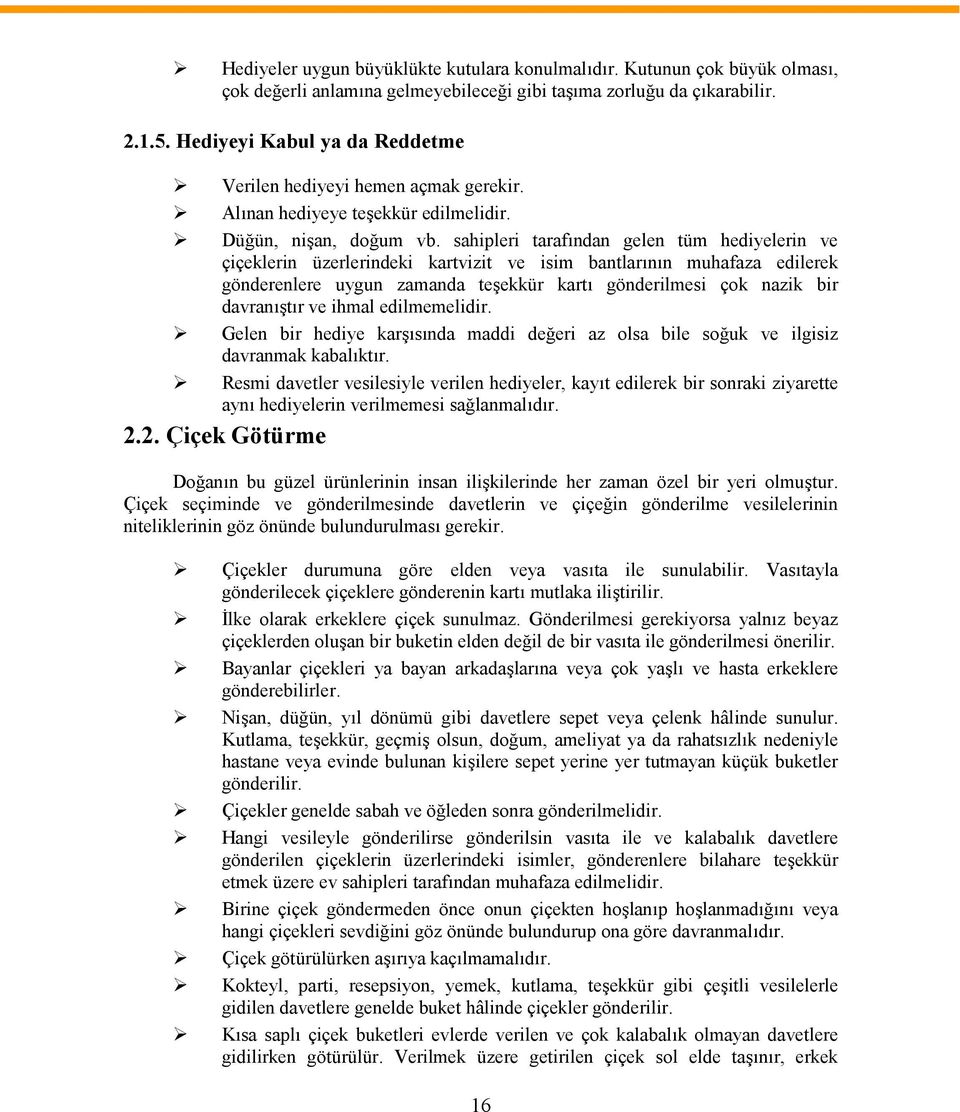 ➢ Hediyeler uygun büyüklükte kutulara konulmalıdır. Kutunun çok büyük olması, çok değerli anlamına gelmeyebileceği gibi taşıma zorluğu da çıkarabilir.

2.1.5. Hediyeyi Kabul ya da Reddetme

➢ Verilen hediyeyi hemen açmak gerekir.
➢ Alınan hediyeye teşekkür edilmelidir.
➢ Düğün, nişan, doğum vb. sahipleri tarafından gelen tüm hediyelerin ve çiçeklerin üzerlerindeki kartvizit ve isim bantlarının muhafaza edilerek gönderenlere uygun zamanda teşekkür kartı gönderilmesi çok nazik bir davranıştır ve ihmal edilmemelidir.
➢ Gelen bir hediye karşısında maddi değeri az olsa bile soğuk ve ilgisiz davranmak kabalıktır.
➢ Resmi davetler vesilesiyle verilen hediyeler, kayıt edilerek bir sonraki ziyarette aynı hediyelerin verilmemesi sağlanmalıdır.

2.2. Çiçek Götürme

Doğanın bu güzel ürünlerinin insan ilişkilerinde her zaman özel bir yeri olmuştur. Çiçek seçiminde ve gönderilmesinde davetlerin ve çiçeğin gönderilme vesilelerinin niteliklerinin göz önünde bulundurulması gerekir.

➢ Çiçekler durumuna göre elden veya vasıta ile sunulabilir. Vasıtayla gönderilecek çiçeklere gönderenin kartı mutlaka iliştirilir.
➢ İlke olarak erkeklere çiçek sunulmaz. Gönderilmesi gerekiyorsa yalnız beyaz çiçeklerden oluşan bir buketin elden değil de bir vasıta ile gönderilmesi önerilir.
➢ Bayanlar çiçekleri ya bayan arkadaşlarına veya çok yaşlı ve hasta erkeklere gönderebilirler.
➢ Nişan, düğün, yıl dönümü gibi davetlere sepet veya çelenk hâlinde sunulur. Kutlama, teşekkür, geçmiş olsun, doğum, ameliyat ya da rahatsızlık nedeniyle hastane veya evinde bulunan kişilere sepet yerine yer tutmayan küçük buketler gönderilir.
➢ Çiçekler genelde sabah ve öğleden sonra gönderilmelidir.
➢ Hangi vesileyle gönderilirse gönderilsin vasıta ile ve kalabalık davetlere gönderilen çiçeklerin üzerlerindeki isimler, gönderenlere bilahare teşekkür etmek üzere ev sahipleri tarafından muhafaza edilmelidir.
➢ Birine çiçek göndermeden önce onun çiçekten hoşlanıp hoşlanmadığını veya hangi çiçekleri sevdiğini göz önünde bulundurup ona göre davranmalıdır.
➢ Çiçek götürülürken aşırıya kaçılmamalıdır.
➢ Kokteyl, parti, resepsiyon, yemek, kutlama, teşekkür gibi çeşitli vesilelerle gidilen davetlere genelde buket hâlinde çiçekler gönderilir.
➢ Kısa saplı çiçek buketleri evlerde verilen ve çok kalabalık olmayan davetlere gidilirken götürülür. Verilmek üzere getirilen çiçek sol elde taşınır, erkek

16